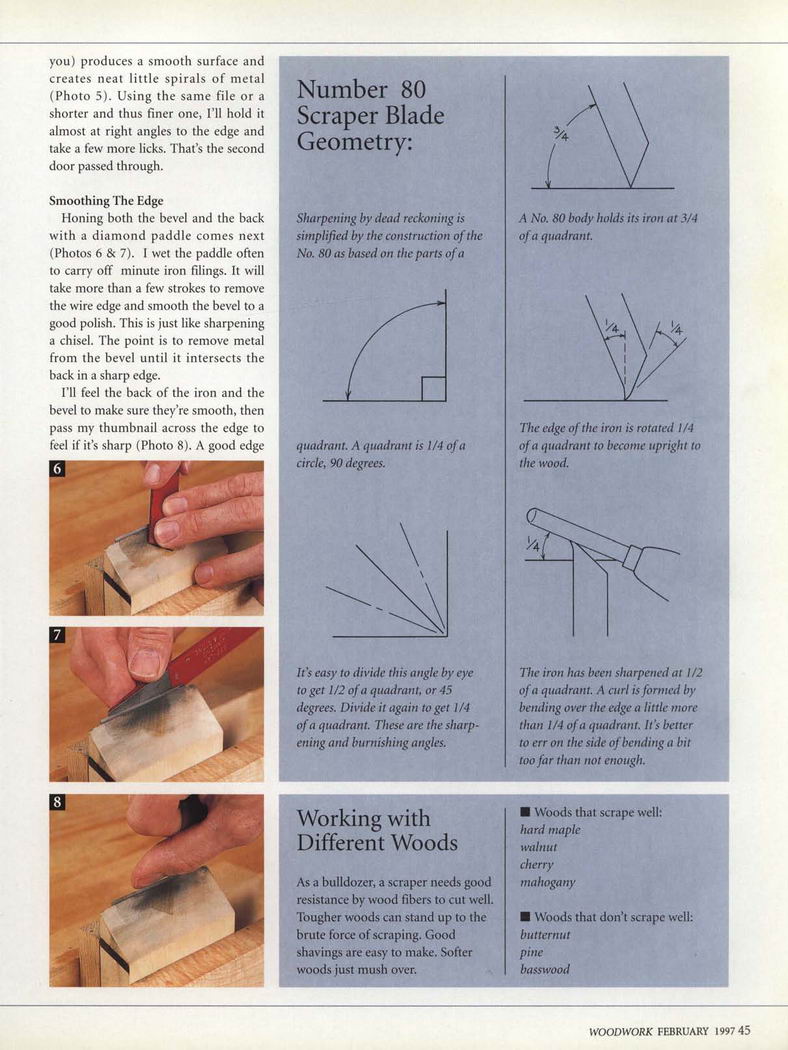 you) produces a smooth surface and creates neat little spirals of metal (Photo 5). Using the same file or a shorter and thus finer one, I'll hold it almost at right angles to the edge and take a few more licks. That's the second door passed through.

Smoothing The Edge

Honing both the bevel and the back with a diamond paddle comes next (Photos 6 & 7). I wet the paddle often to carry off minute iron filings. It will take more than a few strokes to remove the wire edge and smooth the bevel to a good polish. This is just like sharpening a chisel. The point is to remove metal from the bevel until it intersects the back in a sharp edge.

I'll feel the back of the iron and the bevel to make sure they're smooth, then pass my thumbnail across the edge to feel if it's sharp (Photo 8). A good edge

6

7

8

Number 80 Scraper Blade Geometry:

Sharpening by dead reckoning is simplified by the construction of the No. 80 as based on the parts of a

quadrant. A quadrant is 1/4 of a circle, 90 degrees.

It's easy to divide this angle by eye to get 1/2 of a quadrant, or 45 degrees. Divide it again to get 1/4 of a quadrant. These are the sharpening and burnishing angles.

$\frac{3}{4}$

A No. 80 body holds its iron at 3/4 of a quadrant.

$\frac{1}{4}$ $\frac{1}{4}$

The edge of the iron is rotated 1/4 of a quadrant to become upright to the wood.

$\frac{1}{4}$

The iron has been sharpened at 1/2 of a quadrant. A curl is formed by bending over the edge a little more than 1/4 of a quadrant. It's better to err on the side of bending a bit too far than not enough.

Working with Different Woods

As a bulldozer, a scraper needs good resistance by wood fibers to cut well. Tougher woods can stand up to the brute force of scraping. Good shavings are easy to make. Softer woods just mush over.

■ Woods that scrape well:
hard maple
walnut
cherry
mahogany

■ Woods that don't scrape well:
butternut
pine
basswood

WOODWORK FEBRUARY 1997 45